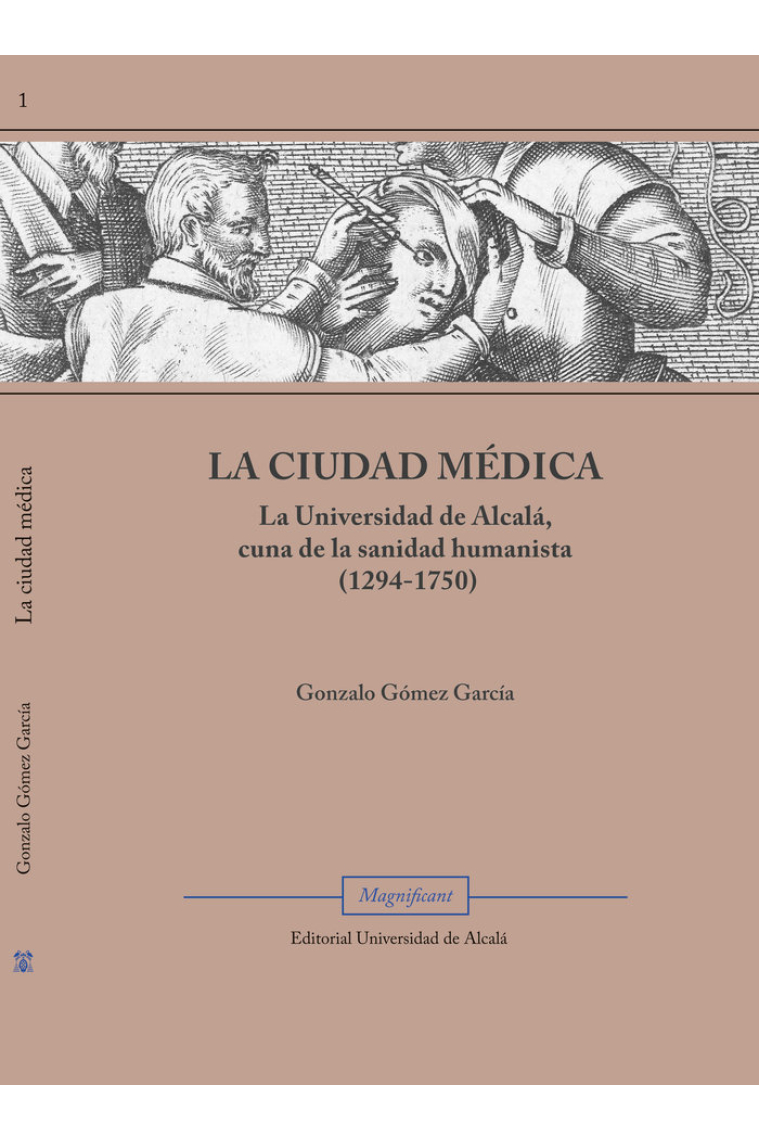 1

La ciudad médica

Gonzalo Gómez García

LA CIUDAD MÉDICA

La Universidad de Alcalá, cuna de la sanidad humanista (1294-1750)

Gonzalo Gómez García

Magnificant

Editorial Universidad de Alcalá